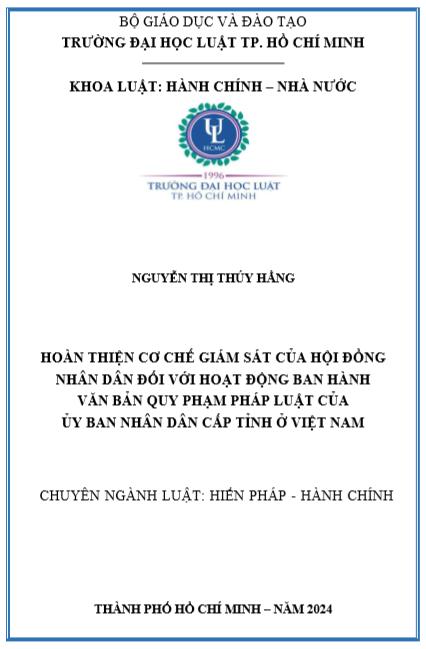 BỘ GIÁO DỤC VÀ ĐÀO TẠO
TRƯỜNG ĐẠI HỌC LUẬT TP. HỒ CHÍ MINH

KHOA LUẬT: HÀNH CHÍNH – NHÀ NƯỚC

UL
HCMC
1996
TRƯỜNG ĐẠI HỌC LUẬT
TP. HỒ CHÍ MINH

NGUYỄN THỊ THÚY HẰNG

HOÀN THIỆN CƠ CHẾ GIÁM SÁT CỦA HỘI ĐỒNG NHÂN DÂN ĐỐI VỚI HOẠT ĐỘNG BAN HÀNH VĂN BẢN QUY PHẠM PHÁP LUẬT CỦA ỦY BAN NHÂN DÂN CẤP TỈNH Ở VIỆT NAM

CHUYÊN NGÀNH LUẬT: HIẾN PHÁP - HÀNH CHÍNH

THÀNH PHỐ HỒ CHÍ MINH – NĂM 2024